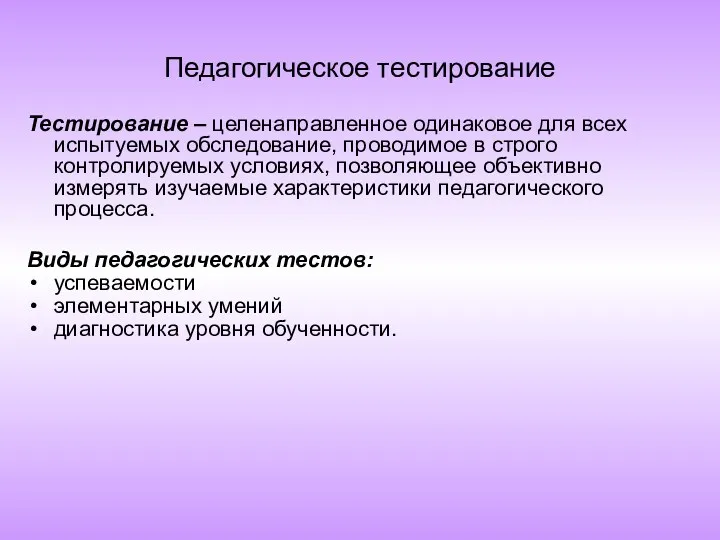 Педагогическое тестирование

Тестирование – целенаправленное одинаковое для всех испытуемых обследование, проводимое в строго контролируемых условиях, позволяющее объективно измерять изучаемые характеристики педагогического процесса.

Виды педагогических тестов:
• успеваемости
• элементарных умений
• диагностика уровня обученности.